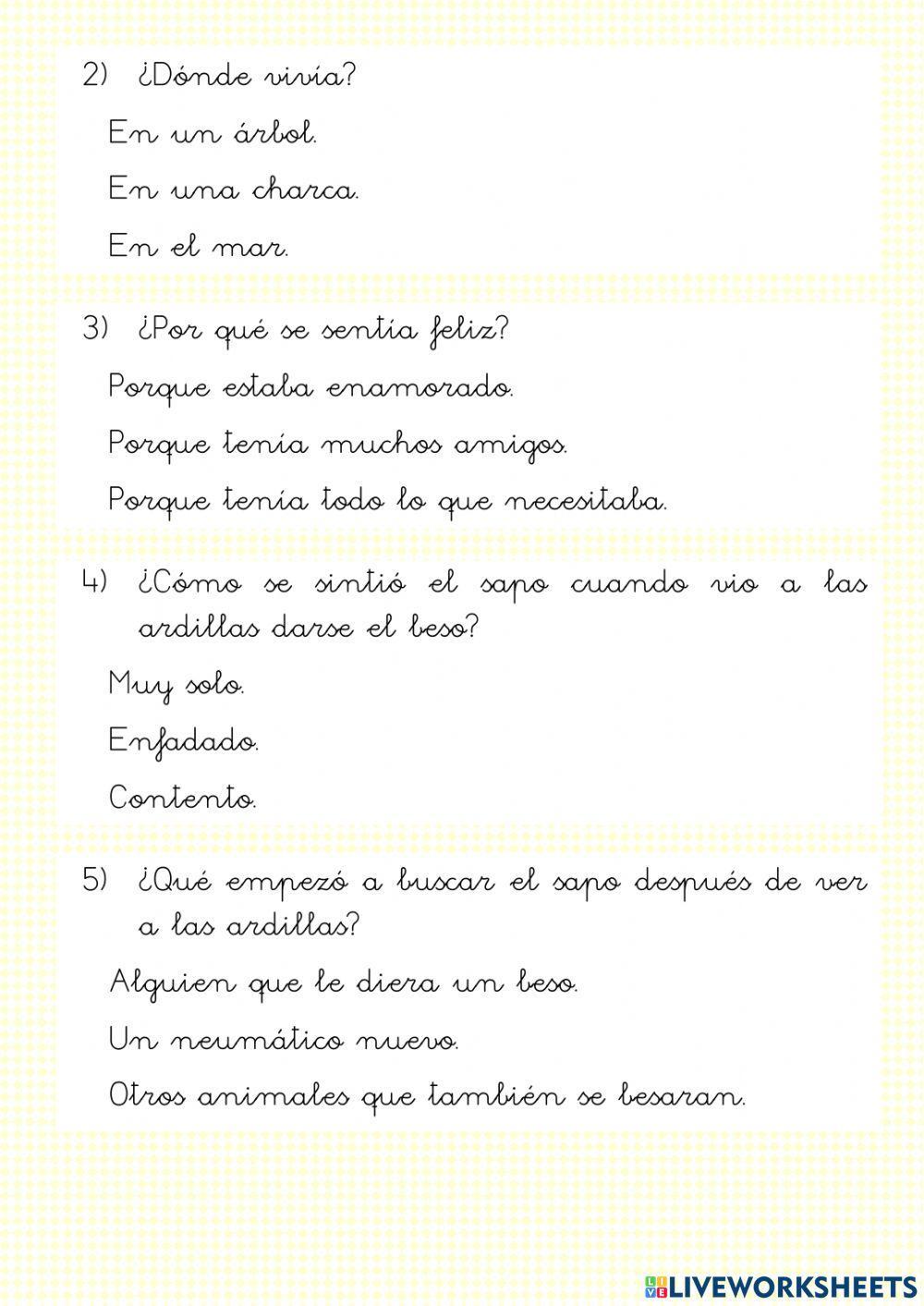 2) ¿Dónde vivía?

En un árbol.

En una charca.

En el mar.

3) ¿Por qué se sentía feliz?

Porque estaba enamorado.

Porque tenía muchos amigos.

Porque tenía todo lo que necesitaba.

4) ¿Cómo se sintió el sapo cuando vio a las ardillas darse el beso?

Muy solo.

Enfadado.

Contento.

5) ¿Qué empezó a buscar el sapo después de ver a las ardillas?

Alguien que le diera un beso.

Un neumático nuevo.

Otros animales que también se besaran.

LIVEWORKSHEETS